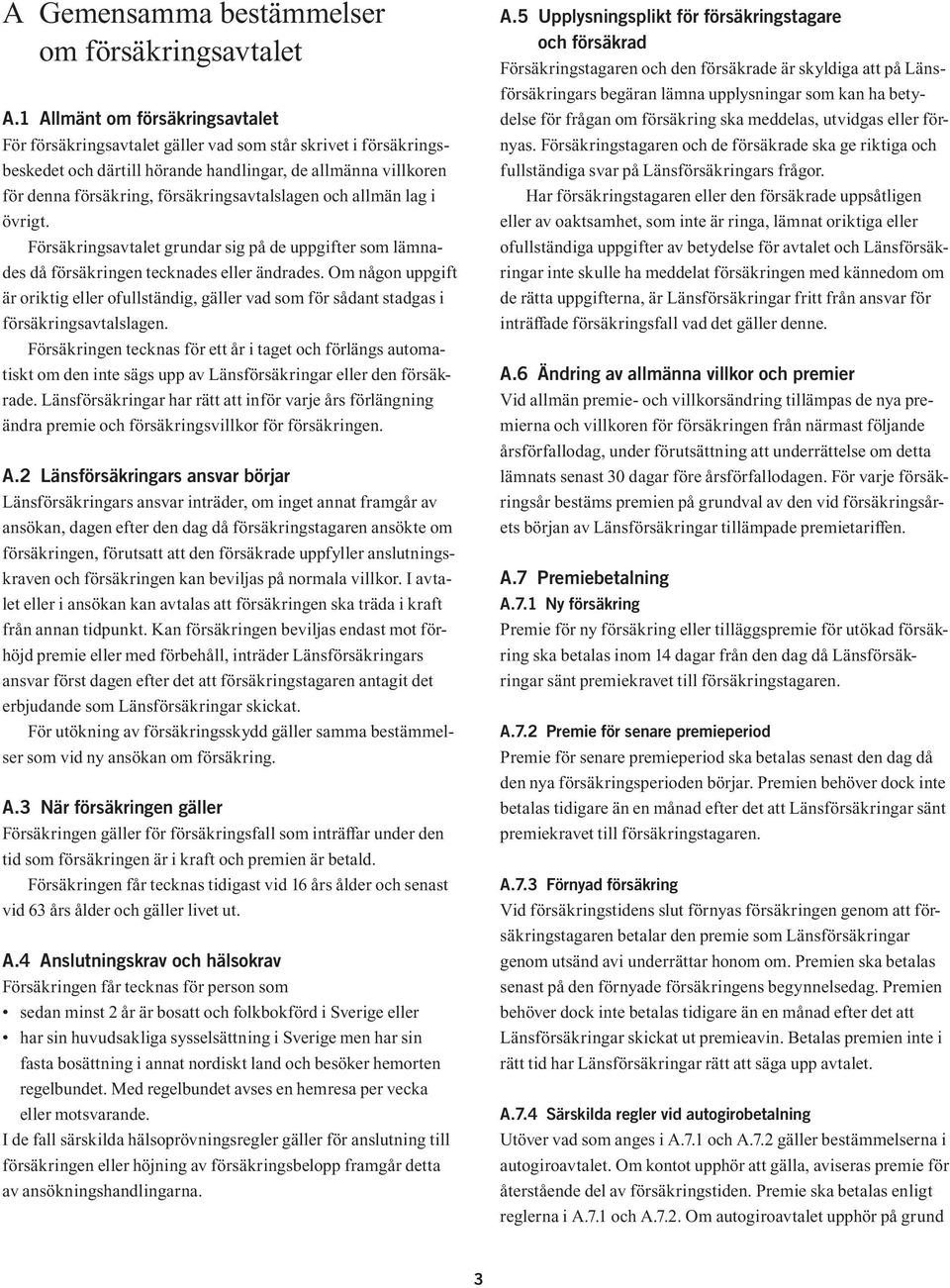 A Gemensamma bestämmelser om försäkringsavtalet

A.1 Allmänt om försäkringsavtalet
För försäkringsavtalet gäller vad som står skrivet i försäkringsbeskedet och därtill hörande handlingar, de allmänna villkoren för denna försäkring, försäkringsavtalslagen och allmän lag i övrigt.

Försäkringsavtalet grundar sig på de uppgifter som lämnades då försäkringen tecknades eller ändrades. Om någon uppgift är oriktig eller ofullständig, gäller vad som för sådant stadgas i försäkringsavtalslagen.

Försäkringen tecknas för ett år i taget och förlängs automatiskt om den inte sägs upp av Länsförsäkringar eller den försäkrade. Länsförsäkringar har rätt att inför varje års förlängning ändra premie och försäkringsvillkor för försäkringen.

A.2 Länsförsäkringars ansvar börjar
Länsförsäkringars ansvar inträder, om inget annat framgår av ansökan, dagen efter den dag då försäkringstagaren ansökte om försäkringen, förutsatt att den försäkrade uppfyller anslutningskraven och försäkringen kan beviljas på normala villkor. I avtalet eller i ansökan kan avtalas att försäkringen ska träda i kraft från annan tidpunkt. Kan försäkringen beviljas endast mot förhöjd premie eller med förbehåll, inträder Länsförsäkringars ansvar först dagen efter det att försäkringstagaren antagit det erbjudande som Länsförsäkringar skickat.

För utökning av försäkringsskydd gäller samma bestämmelser som vid ny ansökan om försäkring.

A.3 När försäkringen gäller
Försäkringen gäller för försäkringsfall som inträffar under den tid som försäkringen är i kraft och premien är betald.

Försäkringen får tecknas tidigast vid 16 års ålder och senast vid 63 års ålder och gäller livet ut.

A.4 Anslutningskrav och hälsokrav
Försäkringen får tecknas för person som
• sedan minst 2 år är bosatt och folkbokförd i Sverige eller
• har sin huvudsakliga sysselsättning i Sverige men har sin fasta bosättning i annat nordiskt land och besöker hemorten regelbundet. Med regelbundet avses en hemresa per vecka eller motsvarande.
I de fall särskilda hälsoprövningsregler gäller för anslutning till försäkringen eller höjning av försäkringsbelopp framgår detta av ansökningshandlingarna.

A.5 Upplysningsplikt för försäkringstagare och försäkrad
Försäkringstagaren och den försäkrade är skyldiga att på Länsförsäkringars begäran lämna upplysningar som kan ha betydelse för frågan om försäkring ska meddelas, utvidgas eller förnyas. Försäkringstagaren och de försäkrade ska ge riktiga och fullständiga svar på Länsförsäkringars frågor.

Har försäkringstagaren eller den försäkrade uppsåtligen eller av oaktsamhet, som inte är ringa, lämnat oriktiga eller ofullständiga uppgifter av betydelse för avtalet och Länsförsäkringar inte skulle ha meddelat försäkringen med kännedom om de rätta uppgifterna, är Länsförsäkringar fritt från ansvar för inträffade försäkringsfall vad det gäller denne.

A.6 Ändring av allmänna villkor och premier
Vid allmän premie- och villkorsändring tillämpas de nya premierna och villkoren för försäkringen från närmast följande årsförfallodag, under förutsättning att underrättelse om detta lämnats senast 30 dagar före årsförfallodagen. För varje försäkringsår bestäms premien på grundval av den vid försäkringsårets början av Länsförsäkringar tillämpade premietariffen.

A.7 Premiebetalning
A.7.1 Ny försäkring
Premie för ny försäkring eller tilläggspremie för utökad försäkring ska betalas inom 14 dagar från den dag då Länsförsäkringar sänt premiekravet till försäkringstagaren.

A.7.2 Premie för senare premieperiod
Premie för senare premieperiod ska betalas senast den dag då den nya försäkringsperioden börjar. Premien behöver dock inte betalas tidigare än en månad efter det att Länsförsäkringar sänt premiekravet till försäkringstagaren.

A.7.3 Förnyad försäkring
Vid försäkringstidens slut förnyas försäkringen genom att försäkringstagaren betalar den premie som Länsförsäkringar genom utsänd avi underrättar honom om. Premien ska betalas senast på den förnyade försäkringens begynnelsedag. Premien behöver dock inte betalas tidigare än en månad efter det att Länsförsäkringar skickat ut premieavin. Betalas premien inte i rätt tid har Länsförsäkringar rätt att säga upp avtalet.

A.7.4 Särskilda regler vid autogirobetalning
Utöver vad som anges i A.7.1 och A.7.2 gäller bestämmelserna i autogiroavtalet. Om kontot upphör att gälla, aviseras premie för återstående del av försäkringstiden. Premie ska betalas enligt reglerna i A.7.1 och A.7.2. Om autogiroavtalet upphör på grund

3